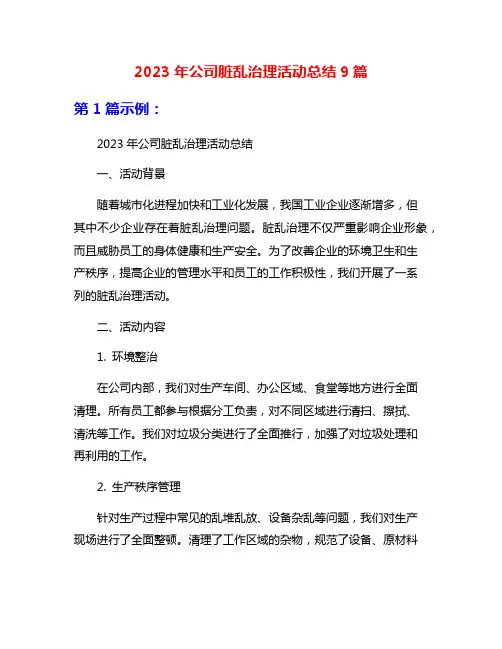 2023 年公司脏乱治理活动总结 9 篇

第 1 篇示例：

2023 年公司脏乱治理活动总结

一、活动背景

随着城市化进程加快和工业化发展，我国工业企业逐渐增多，但其中不少企业存在着脏乱治理问题。脏乱治理不仅严重影响企业形象，而且威胁员工的身体健康和生产安全。为了改善企业的环境卫生和生产秩序，提高企业的管理水平和员工的工作积极性，我们开展了一系列的脏乱治理活动。

二、活动内容

1. 环境整治

在公司内部，我们对生产车间、办公区域、食堂等地方进行全面清理。所有员工都参与根据分工负责，对不同区域进行清扫、擦拭、清洗等工作。我们对垃圾分类进行了全面推行，加强了对垃圾处理和再利用的工作。

2. 生产秩序管理

针对生产过程中常见的乱堆乱放、设备杂乱等问题，我们对生产现场进行了全面整顿。清理了工作区域的杂物，规范了设备、原材料